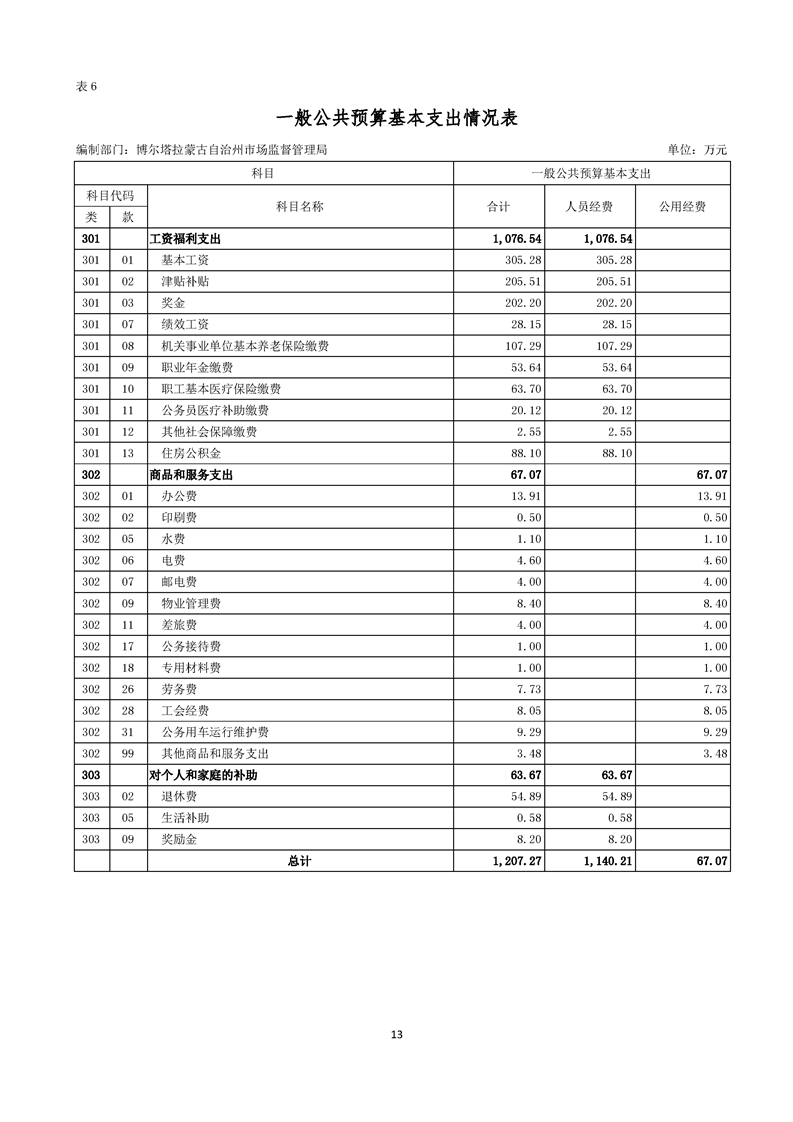 表 6

一般公共预算基本支出情况表

编制部门：博尔塔拉蒙古自治州市场监督管理局 单位：万元

| 科目 | | | 一般公共预算基本支出 | | |
|---|---|---|---|---|---|
| 科目代码 | | 科目名称 | 合计 | 人员经费 | 公用经费 |
| 类 | 款 | | | | |
| 301 | | 工资福利支出 | 1,076.54 | 1,076.54 | |
| 301 | 01 | 基本工资 | 305.28 | 305.28 | |
| 301 | 02 | 津贴补贴 | 205.51 | 205.51 | |
| 301 | 03 | 奖金 | 202.20 | 202.20 | |
| 301 | 07 | 绩效工资 | 28.15 | 28.15 | |
| 301 | 08 | 机关事业单位基本养老保险缴费 | 107.29 | 107.29 | |
| 301 | 09 | 职业年金缴费 | 53.64 | 53.64 | |
| 301 | 10 | 职工基本医疗保险缴费 | 63.70 | 63.70 | |
| 301 | 11 | 公务员医疗补助缴费 | 20.12 | 20.12 | |
| 301 | 12 | 其他社会保障缴费 | 2.55 | 2.55 | |
| 301 | 13 | 住房公积金 | 88.10 | 88.10 | |
| 302 | | 商品和服务支出 | 67.07 | | 67.07 |
| 302 | 01 | 办公费 | 13.91 | | 13.91 |
| 302 | 02 | 印刷费 | 0.50 | | 0.50 |
| 302 | 05 | 水费 | 1.10 | | 1.10 |
| 302 | 06 | 电费 | 4.60 | | 4.60 |
| 302 | 07 | 邮电费 | 4.00 | | 4.00 |
| 302 | 09 | 物业管理费 | 8.40 | | 8.40 |
| 302 | 11 | 差旅费 | 4.00 | | 4.00 |
| 302 | 17 | 公务接待费 | 1.00 | | 1.00 |
| 302 | 18 | 专用材料费 | 1.00 | | 1.00 |
| 302 | 26 | 劳务费 | 7.73 | | 7.73 |
| 302 | 28 | 工会经费 | 8.05 | | 8.05 |
| 302 | 31 | 公务用车运行维护费 | 9.29 | | 9.29 |
| 302 | 99 | 其他商品和服务支出 | 3.48 | | 3.48 |
| 303 | | 对个人和家庭的补助 | 63.67 | 63.67 | |
| 303 | 02 | 退休费 | 54.89 | 54.89 | |
| 303 | 05 | 生活补助 | 0.58 | 0.58 | |
| 303 | 09 | 奖励金 | 8.20 | 8.20 | |
| | | 总计 | 1,207.27 | 1,140.21 | 67.07 |

13